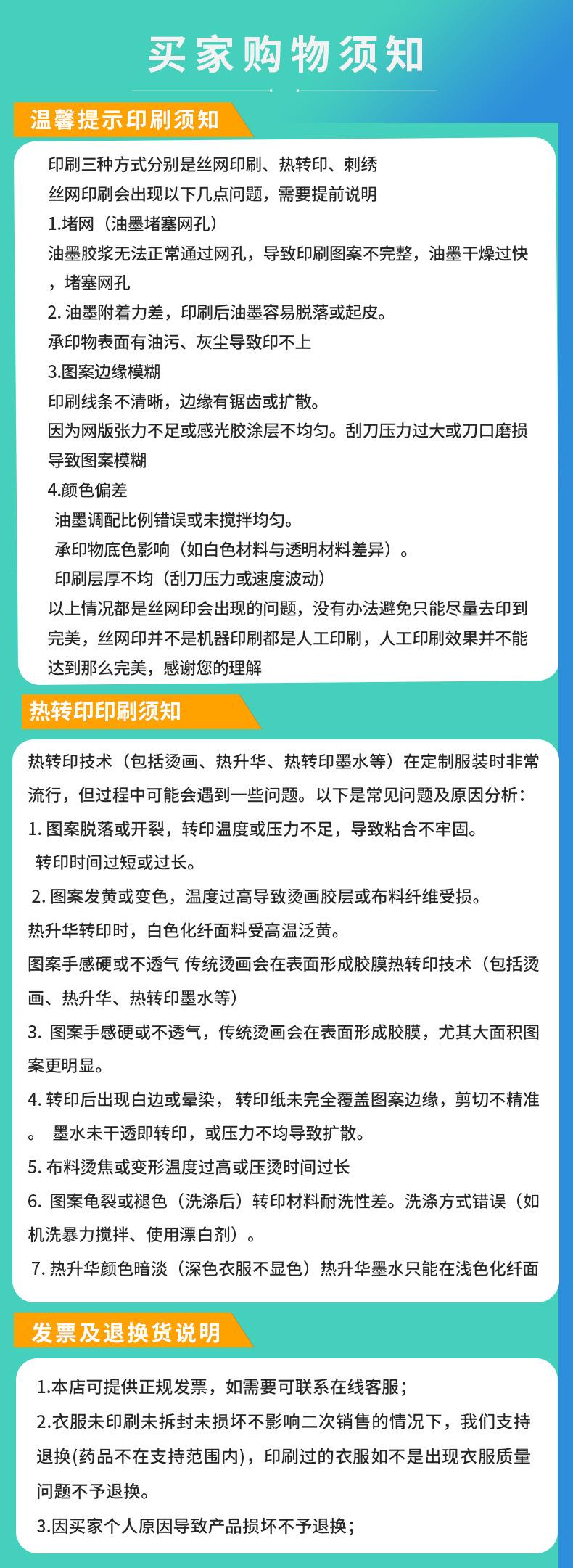 买家购物须知

温馨提示印刷须知

印刷三种方式分别是丝网印刷、热转印、刺绣
丝网印刷会出现以下几点问题，需要提前说明
1.堵网（油墨堵塞网孔）
油墨胶浆无法正常通过网孔，导致印刷图案不完整，油墨干燥过快，堵塞网孔
2. 油墨附着力差，印刷后油墨容易脱落或起皮。
承印物表面有油污、灰尘导致印不上
3.图案边缘模糊
印刷线条不清晰，边缘有锯齿或扩散。
因为网版张力不足或感光胶涂层不均匀。刮刀压力过大或刀口磨损导致图案模糊
4.颜色偏差
油墨调配比例错误或未搅拌均匀。
承印物底色影响（如白色材料与透明材料差异）。
印刷层厚不均（刮刀压力或速度波动）
以上情况都是丝网印会出现的问题，没有办法避免只能尽量去印到完美，丝网印并不是机器印刷都是人工印刷，人工印刷效果并不能达到那么完美，感谢您的理解

热转印印刷须知

热转印技术（包括烫画、热升华、热转印墨水等）在定制服装时非常流行，但过程中可能会遇到一些问题。以下是常见问题及原因分析：
1. 图案脱落或开裂，转印温度或压力不足，导致粘合不牢固。
转印时间过短或过长。
2. 图案发黄或变色，温度过高导致烫画胶层或布料纤维受损。
热升华转印时，白色化纤面料受高温泛黄。
图案手感硬或不透气 传统烫画会在表面形成胶膜热转印技术（包括烫画、热升华、热转印墨水等）
3. 图案手感硬或不透气，传统烫画会在表面形成胶膜，尤其大面积图案更明显。
4. 转印后出现白边或晕染， 转印纸未完全覆盖图案边缘，剪切不精准。 墨水未干透即转印，或压力不均导致扩散。
5. 布料烫焦或变形温度过高或压烫时间过长
6. 图案龟裂或褪色（洗涤后）转印材料耐洗性差。洗涤方式错误（如机洗暴力搅拌、使用漂白剂）。
7. 热升华颜色暗淡（深色衣服不显色）热升华墨水只能在浅色化纤面

发票及退换货说明

1.本店可提供正规发票，如需要可联系在线客服；
2.衣服未印刷未拆封未损坏不影响二次销售的情况下，我们支持退换(药品不在支持范围内)，印刷过的衣服如不是出现衣服质量问题不予退换。
3.因买家个人原因导致产品损坏不予退换；